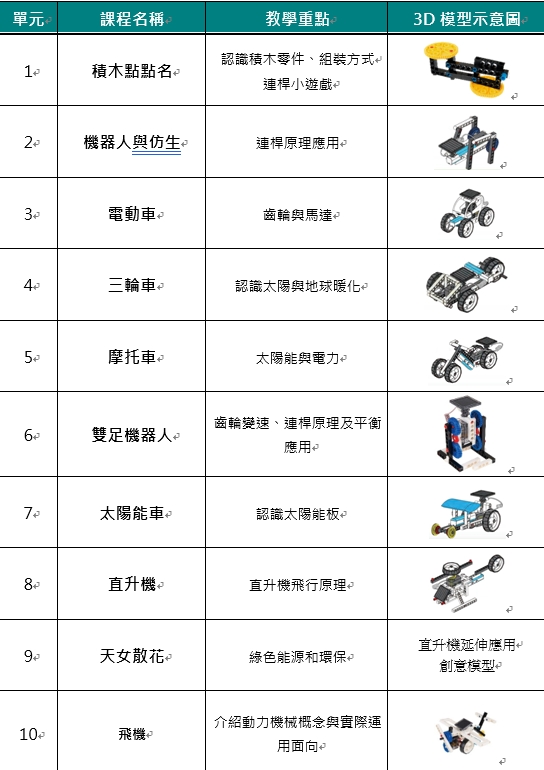 | 單元 | 課程名稱 | 教學重點 | 3D 模型示意圖 |
|---|---|---|---|
| 1 | 積木點點名 | 認識積木零件、組裝方式 連桿小遊戲 | |
| 2 | 機器人與仿生 | 連桿原理應用 | |
| 3 | 電動車 | 齒輪與馬達 | |
| 4 | 三輪車 | 認識太陽與地球暖化 | |
| 5 | 摩托車 | 太陽能與電力 | |
| 6 | 雙足機器人 | 齒輪變速、連桿原理及平衡應用 | |
| 7 | 太陽能車 | 認識太陽能板 | |
| 8 | 直升機 | 直升機飛行原理 | |
| 9 | 天女散花 | 綠色能源和環保 | 直升機延伸應用 創意模型 |
| 10 | 飛機 | 介紹動力機械概念與實際運用面向 | |